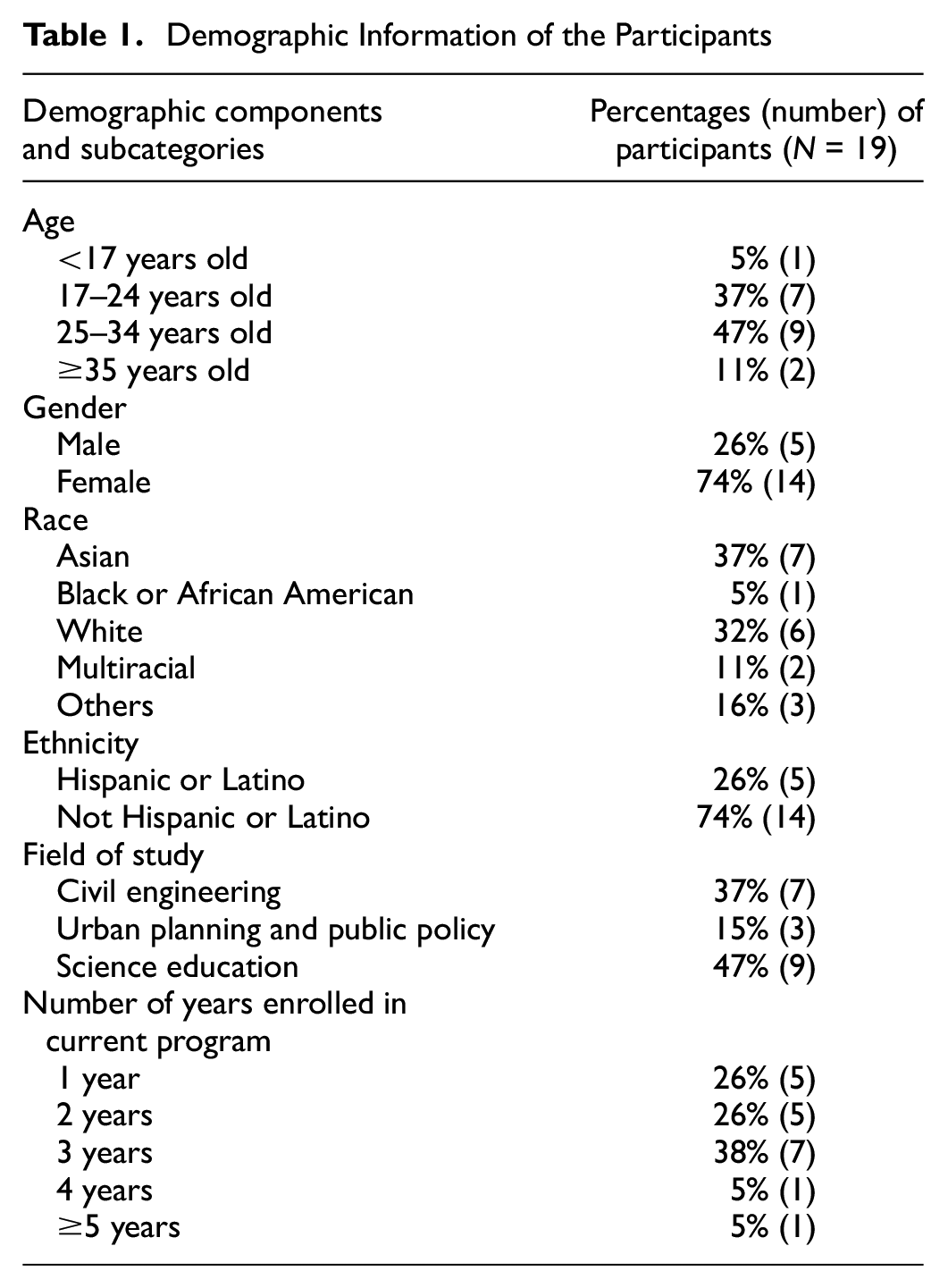 Table 1. Demographic Information of the Participants

| Demographic components and subcategories | Percentages (number) of participants (N = 19) |
|---|---|
| Age | |
| <17 years old | 5% (1) |
| 17–24 years old | 37% (7) |
| 25–34 years old | 47% (9) |
| ≥35 years old | 11% (2) |
| Gender | |
| Male | 26% (5) |
| Female | 74% (14) |
| Race | |
| Asian | 37% (7) |
| Black or African American | 5% (1) |
| White | 32% (6) |
| Multiracial | 11% (2) |
| Others | 16% (3) |
| Ethnicity | |
| Hispanic or Latino | 26% (5) |
| Not Hispanic or Latino | 74% (14) |
| Field of study | |
| Civil engineering | 37% (7) |
| Urban planning and public policy | 15% (3) |
| Science education | 47% (9) |
| Number of years enrolled in current program | |
| 1 year | 26% (5) |
| 2 years | 26% (5) |
| 3 years | 38% (7) |
| 4 years | 5% (1) |
| ≥5 years | 5% (1) |